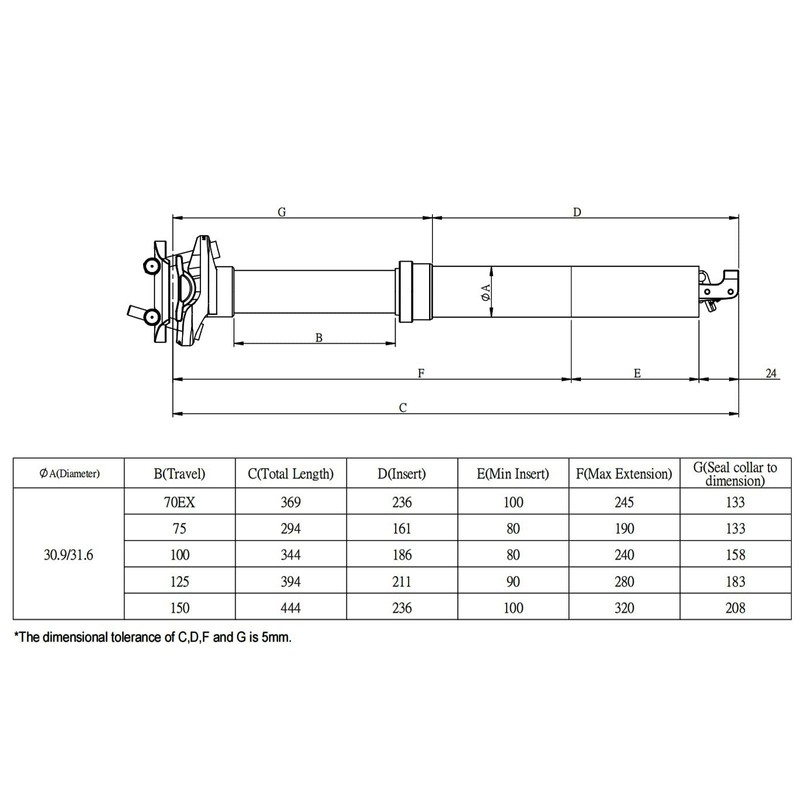 G

D

ØA

B

F

E

24

C

| ØA(Diameter) | B(Travel) | C(Total Length) | D(Insert) | E(Min Insert) | F(Max Extension) | G(Seal collar to dimension) |
|---|---|---|---|---|---|---|
| 30.9/31.6 | 70EX | 369 | 236 | 100 | 245 | 133 |
| | 75 | 294 | 161 | 80 | 190 | 133 |
| | 100 | 344 | 186 | 80 | 240 | 158 |
| | 125 | 394 | 211 | 90 | 280 | 183 |
| | 150 | 444 | 236 | 100 | 320 | 208 |

*The dimensional tolerance of C,D,F and G is 5mm.